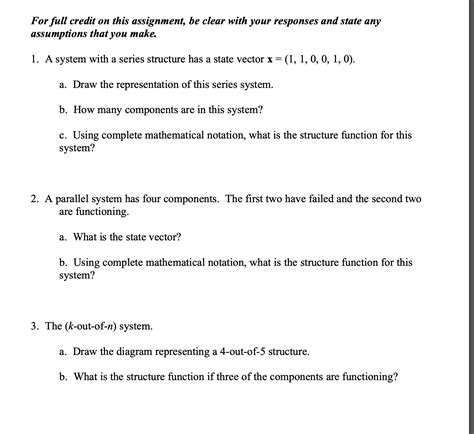 For full credit on this assignment, be clear with your responses and state any assumptions that you make.

1. A system with a series structure has a state vector $\mathbf{x} = (1, 1, 0, 0, 1, 0)$.

a. Draw the representation of this series system.

b. How many components are in this system?

c. Using complete mathematical notation, what is the structure function for this system?

2. A parallel system has four components. The first two have failed and the second two are functioning.

a. What is the state vector?

b. Using complete mathematical notation, what is the structure function for this system?

3. The ($k$-out-of-$n$) system.

a. Draw the diagram representing a 4-out-of-5 structure.

b. What is the structure function if three of the components are functioning?